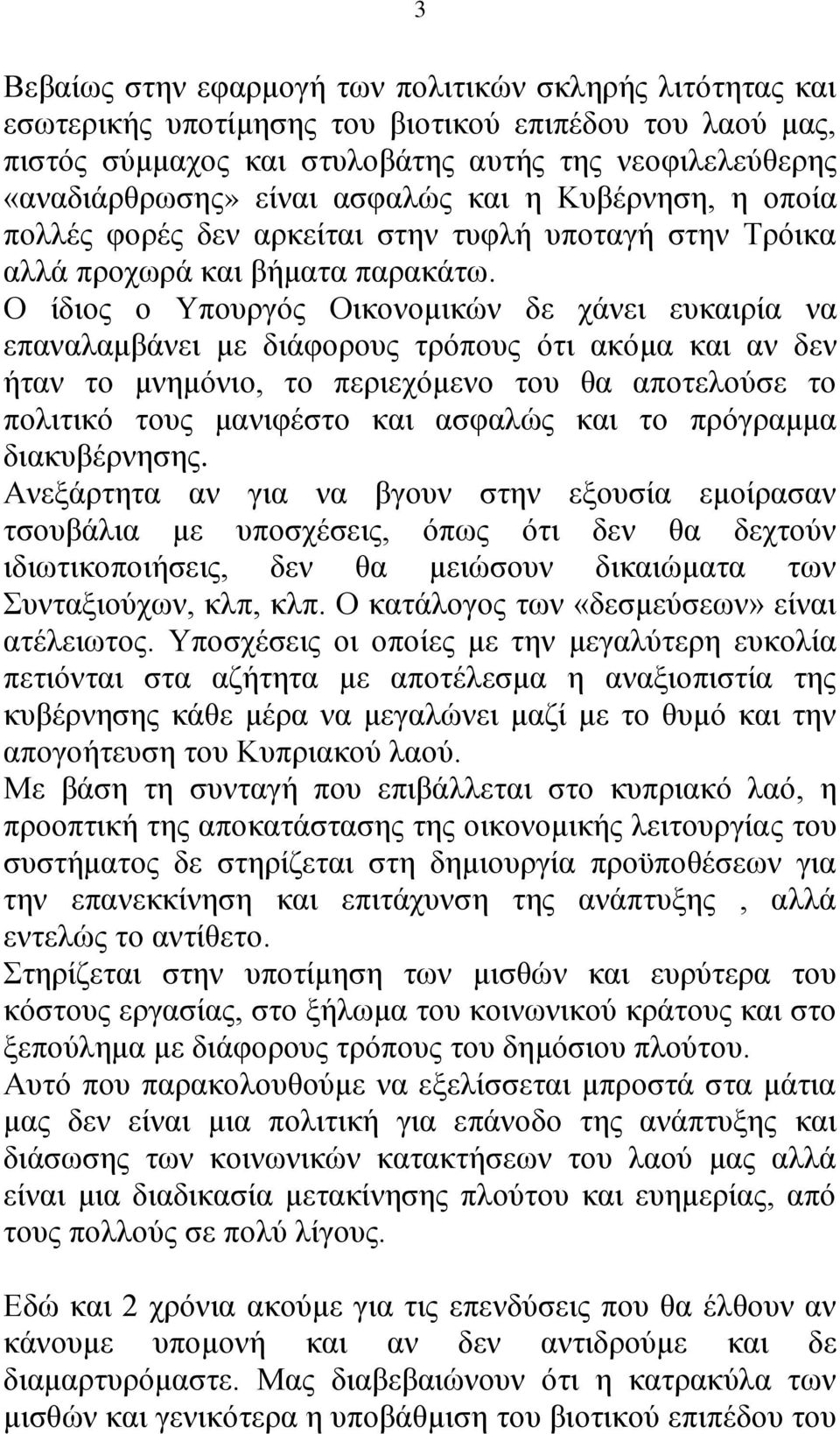 3

Βεβαίως στην εφαρμογή των πολιτικών σκληρής λιτότητας και εσωτερικής υποτίμησης του βιοτικού επιπέδου του λαού μας, πιστός σύμμαχος και στυλοβάτης αυτής της νεοφιλελεύθερης «αναδιάρθρωσης» είναι ασφαλώς και η Κυβέρνηση, η οποία πολλές φορές δεν αρκείται στην τυφλή υποταγή στην Τρόικα αλλά προχωρά και βήματα παρακάτω.
Ο ίδιος ο Υπουργός Οικονομικών δε χάνει ευκαιρία να επαναλαμβάνει με διάφορους τρόπους ότι ακόμα και αν δεν ήταν το μνημόνιο, το περιεχόμενο του θα αποτελούσε το πολιτικό τους μανιφέστο και ασφαλώς και το πρόγραμμα διακυβέρνησης.
Ανεξάρτητα αν για να βγουν στην εξουσία εμοίρασαν τσουβάλια με υποσχέσεις, όπως ότι δεν θα δεχτούν ιδιωτικοποιήσεις, δεν θα μειώσουν δικαιώματα των Συνταξιούχων, κλπ, κλπ. Ο κατάλογος των «δεσμεύσεων» είναι ατέλειωτος. Υποσχέσεις οι οποίες με την μεγαλύτερη ευκολία πετιόνται στα αζήτητα με αποτέλεσμα η αναξιοπιστία της κυβέρνησης κάθε μέρα να μεγαλώνει μαζί με το θυμό και την απογοήτευση του Κυπριακού λαού.
Με βάση τη συνταγή που επιβάλλεται στο κυπριακό λαό, η προοπτική της αποκατάστασης της οικονομικής λειτουργίας του συστήματος δε στηρίζεται στη δημιουργία προϋποθέσεων για την επανεκκίνηση και επιτάχυνση της ανάπτυξης , αλλά εντελώς το αντίθετο.
Στηρίζεται στην υποτίμηση των μισθών και ευρύτερα του κόστους εργασίας, στο ξήλωμα του κοινωνικού κράτους και στο ξεπούλημα με διάφορους τρόπους του δημόσιου πλούτου.
Αυτό που παρακολουθούμε να εξελίσσεται μπροστά στα μάτια μας δεν είναι μια πολιτική για επάνοδο της ανάπτυξης και διάσωσης των κοινωνικών κατακτήσεων του λαού μας αλλά είναι μια διαδικασία μετακίνησης πλούτου και ευημερίας, από τους πολλούς σε πολύ λίγους.

Εδώ και 2 χρόνια ακούμε για τις επενδύσεις που θα έλθουν αν κάνουμε υπομονή και αν δεν αντιδρούμε και δε διαμαρτυρόμαστε. Μας διαβεβαιώνουν ότι η κατρακύλα των μισθών και γενικότερα η υποβάθμιση του βιοτικού επιπέδου του